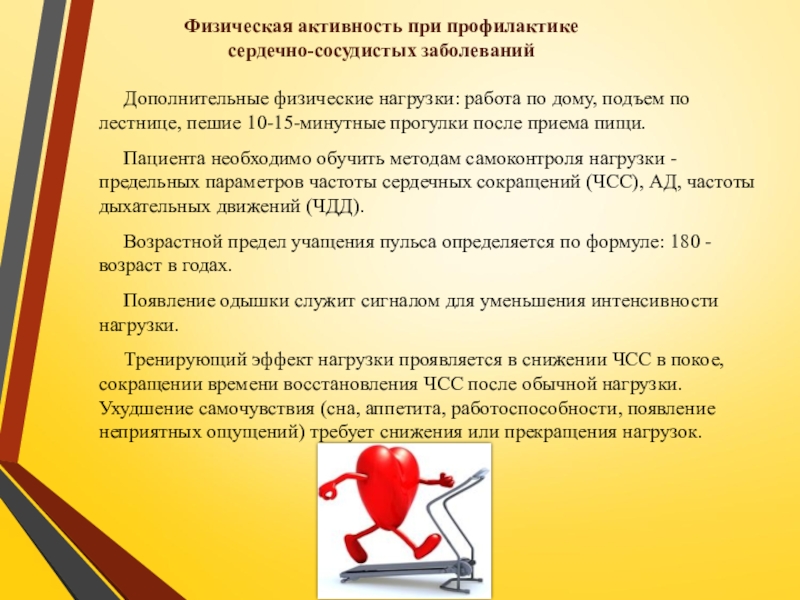 Физическая активность при профилактике сердечно-сосудистых заболеваний

Дополнительные физические нагрузки: работа по дому, подъем по лестнице, пешие 10-15-минутные прогулки после приема пищи.

Пациента необходимо обучить методам самоконтроля нагрузки - предельных параметров частоты сердечных сокращений (ЧСС), АД, частоты дыхательных движений (ЧДД).

Возрастной предел учащения пульса определяется по формуле: 180 - возраст в годах.

Появление одышки служит сигналом для уменьшения интенсивности нагрузки.

Тренирующий эффект нагрузки проявляется в снижении ЧСС в покое, сокращении времени восстановления ЧСС после обычной нагрузки. Ухудшение самочувствия (сна, аппетита, работоспособности, появление неприятных ощущений) требует снижения или прекращения нагрузок.